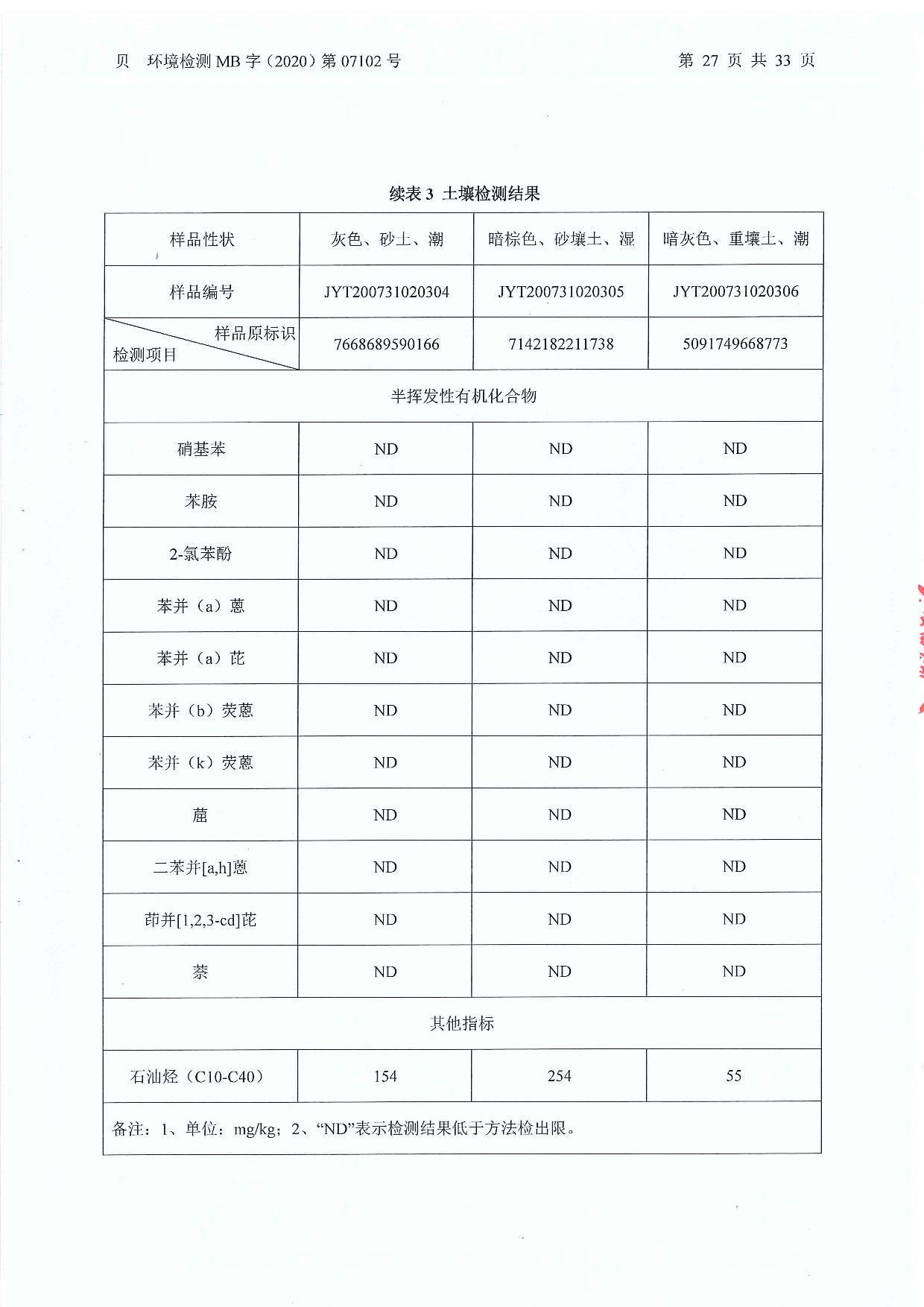 贝 环境检测 MB 字（2020）第 07102 号 第 27 页 共 33 页

续表 3 土壤检测结果

| 样品性状 | 灰色、砂土、潮 | 暗棕色、砂壤土、湿 | 暗灰色、重壤土、潮 |
|---|---|---|---|
| 样品编号 | JYT200731020304 | JYT200731020305 | JYT200731020306 |
| 样品原标识 检测项目 | 7668689590166 | 7142182211738 | 5091749668773 |
| 半挥发性有机化合物 | | | |
| 硝基苯 | ND | ND | ND |
| 苯胺 | ND | ND | ND |
| 2-氯苯酚 | ND | ND | ND |
| 苯并（a）蒽 | ND | ND | ND |
| 苯并（a）芘 | ND | ND | ND |
| 苯并（b）荧蒽 | ND | ND | ND |
| 苯并（k）荧蒽 | ND | ND | ND |
| 䓛 | ND | ND | ND |
| 二苯并[a,h]蒽 | ND | ND | ND |
| 茚并[1,2,3-cd]芘 | ND | ND | ND |
| 萘 | ND | ND | ND |
| 其他指标 | | | |
| 石油烃（C10-C40） | 154 | 254 | 55 |
| 备注：1、单位：mg/kg；2、“ND”表示检测结果低于方法检出限。 | | | |